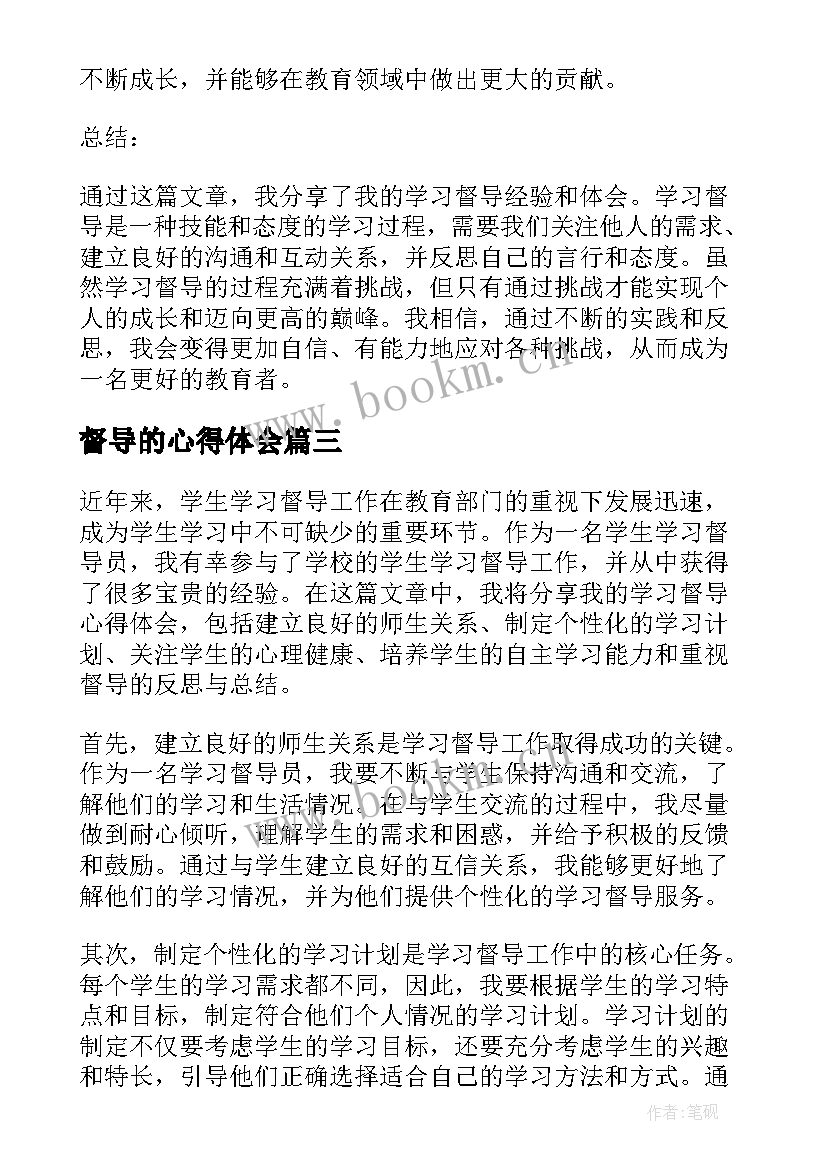 不断成长，并能够在教育领域中做出更大的贡献。

总结：

通过这篇文章，我分享了我的学习督导经验和体会。学习督导是一种技能和态度的学习过程，需要我们关注他人的需求、建立良好的沟通和互动关系，并反思自己的言行和态度。虽然学习督导的过程充满着挑战，但只有通过挑战才能实现个人的成长和迈向更高的巅峰。我相信，通过不断的实践和反思，我会变得更加自信、有能力地应对各种挑战，从而成为一名更好的教育者。

www.bookm.cn

督导的心得体会篇三

近年来，学生学习督导工作在教育部门的重视下发展迅速，成为学生学习中不可缺少的重要环节。作为一名学生学习督导员，我有幸参与了学校的学生学习督导工作，并从中获得了很多宝贵的经验。在这篇文章中，我将分享我的学习督导心得体会，包括建立良好的师生关系、制定个性化的学习计划、关注学生的心理健康、培养学生的自主学习能力和重视督导的反思与总结。

首先，建立良好的师生关系是学习督导工作取得成功的关键。作为一名学习督导员，我要不断与学生保持沟通和交流，了解他们的学习和生活情况。在与学生交流的过程中，我尽量做到耐心倾听，理解学生的需求和困惑，并给予积极的反馈和鼓励。通过与学生建立良好的互信关系，我能够更好地了解他们的学习情况，并为他们提供个性化的学习督导服务。

其次，制定个性化的学习计划是学习督导工作中的核心任务。每个学生的学习需求都不同，因此，我要根据学生的学习特点和目标，制定符合他们个人情况的学习计划。学习计划的制定不仅要考虑学生的学习目标，还要充分考虑学生的兴趣和特长，引导他们正确选择适合自己的学习方法和方式。通

作者:笔砚